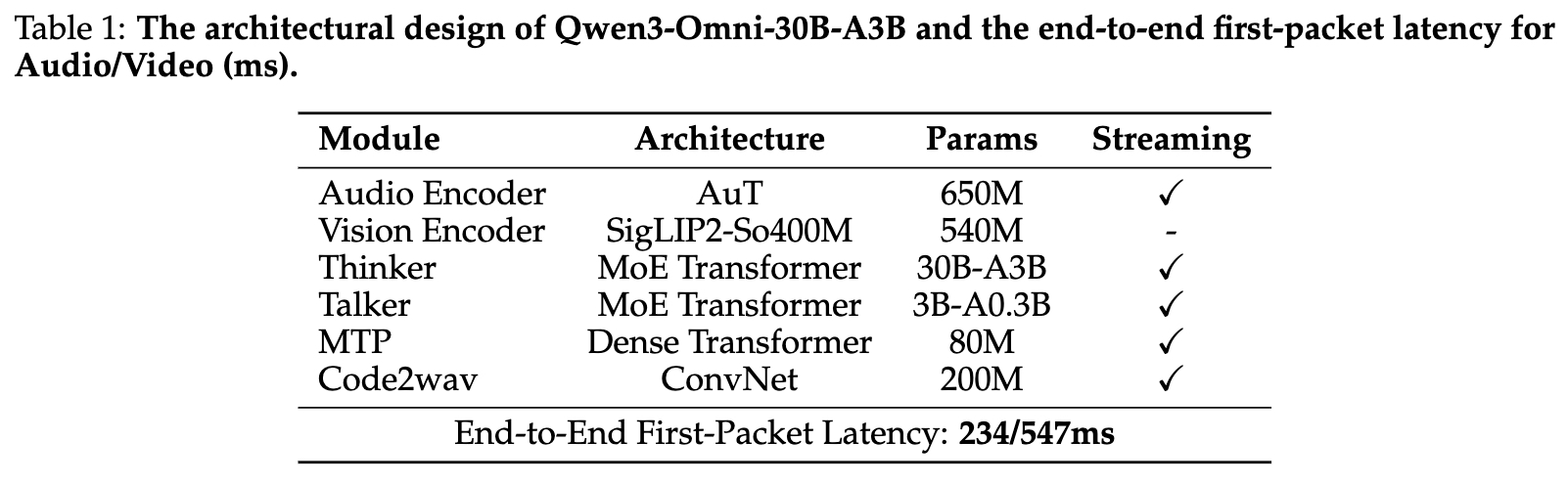 Table 1: The architectural design of Qwen3-Omni-30B-A3B and the end-to-end first-packet latency for Audio/Video (ms).

| Module | Architecture | Params | Streaming |
|---|---|---|---|
| Audio Encoder | AuT | 650M | ✓ |
| Vision Encoder | SigLIP2-So400M | 540M | - |
| Thinker | MoE Transformer | 30B-A3B | ✓ |
| Talker | MoE Transformer | 3B-A0.3B | ✓ |
| MTP | Dense Transformer | 80M | ✓ |
| Code2wav | ConvNet | 200M | ✓ |
| End-to-End First-Packet Latency: 234/547ms | | | |